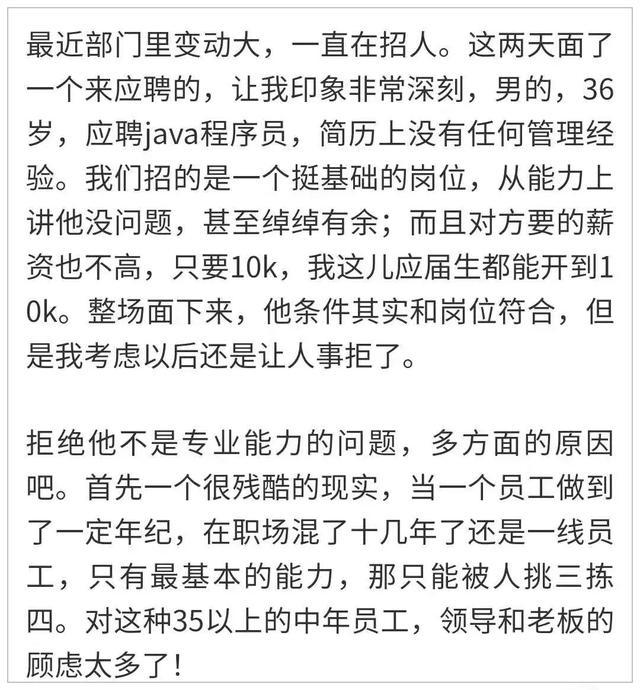 最近部门里变动大，一直在招人。这两天面了一个来应聘的，让我印象非常深刻，男的，36岁，应聘java程序员，简历上没有任何管理经验。我们招的是一个挺基础的岗位，从能力上讲他没问题，甚至绰绰有余；而且对方要的薪资也不高，只要10k，我这儿应届生都能开到10k。整场面下来，他条件其实和岗位符合，但是我考虑以后还是让人事拒了。

拒绝他不是专业能力的问题，多方面的原因吧。首先一个很残酷的现实，当一个员工做到了一定年纪，在职场混了十几年了还是一线员工，只有最基本的能力，那只能被人挑三拣四。对这种35以上的中年员工，领导和老板的顾虑太多了！